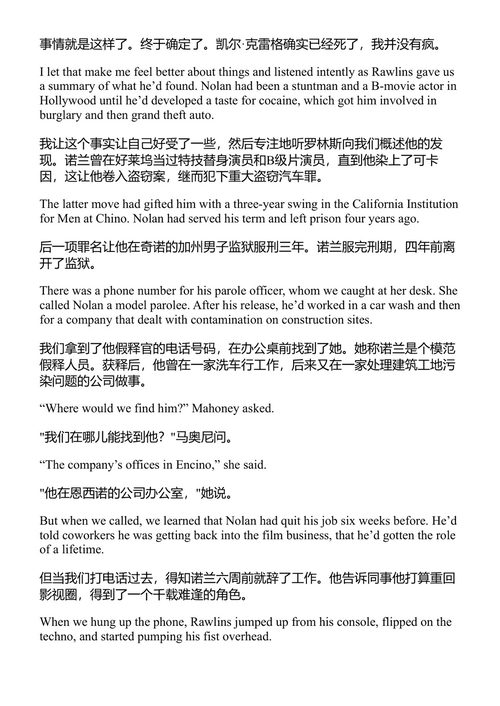 事情就是这样了。终于确定了。凯尔·克雷格确实已经死了，我并没有疯。

I let that make me feel better about things and listened intently as Rawlins gave us a summary of what he'd found. Nolan had been a stuntman and a B-movie actor in Hollywood until he'd developed a taste for cocaine, which got him involved in burglary and then grand theft auto.

我让这个事实让自己好受了一些，然后专注地听罗林斯向我们概述他的发现。诺兰曾在好莱坞当过特技替身演员和B级片演员，直到他染上了可卡因，这让他卷入盗窃案，继而犯下重大盗窃汽车罪。

The latter move had gifted him with a three-year swing in the California Institution for Men at Chino. Nolan had served his term and left prison four years ago.

后一项罪名让他在奇诺的加州男子监狱服刑三年。诺兰服完刑期，四年前离开了监狱。

There was a phone number for his parole officer, whom we caught at her desk. She called Nolan a model parolee. After his release, he'd worked in a car wash and then for a company that dealt with contamination on construction sites.

我们拿到了他假释官的电话号码，在办公桌前找到了她。她称诺兰是个模范假释人员。获释后，他曾在一家洗车行工作，后来又在一家处理建筑工地污染问题的公司做事。

"Where would we find him?" Mahoney asked.

"我们在哪儿能找到他？"马奥尼问。

"The company's offices in Encino," she said.

"他在恩西诺的公司办公室，"她说。

But when we called, we learned that Nolan had quit his job six weeks before. He'd told coworkers he was getting back into the film business, that he'd gotten the role of a lifetime.

但当我们打电话过去，得知诺兰六周前就辞了工作。他告诉同事他打算重回影视圈，得到了一个千载难逢的角色。

When we hung up the phone, Rawlins jumped up from his console, flipped on the techno, and started pumping his fist overhead.